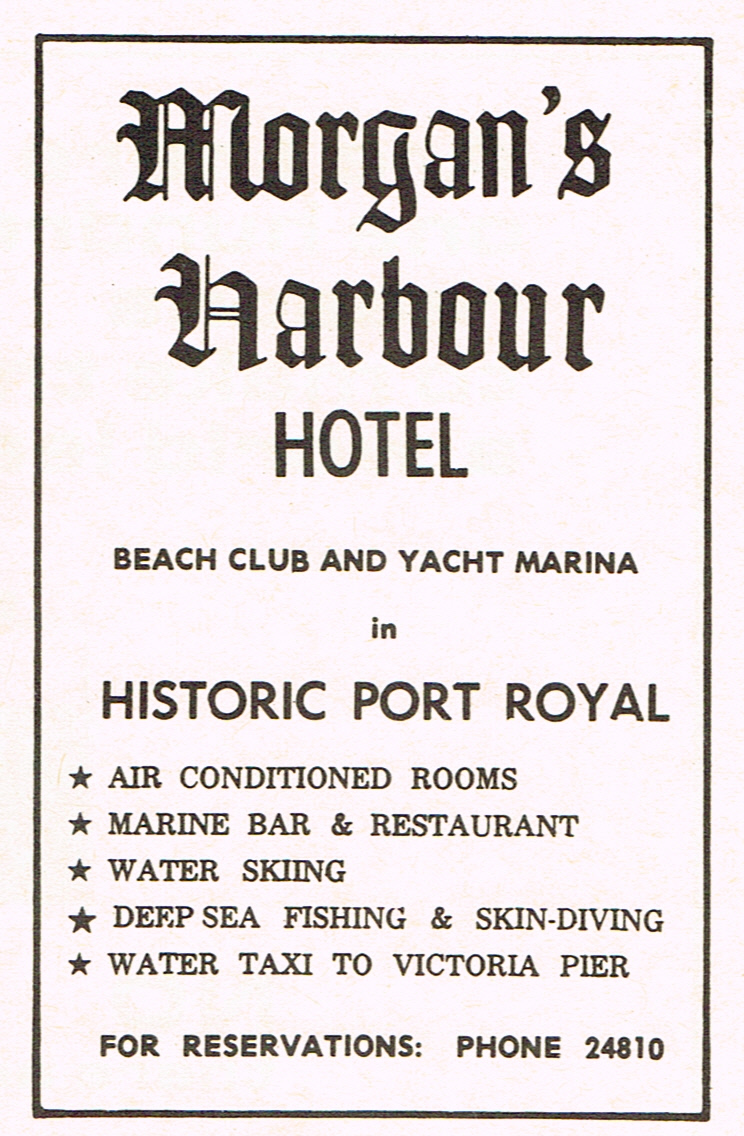 Morgan's Harbour

HOTEL

BEACH CLUB AND YACHT MARINA

in

HISTORIC PORT ROYAL

★ AIR CONDITIONED ROOMS
★ MARINE BAR & RESTAURANT
★ WATER SKIING
★ DEEP SEA FISHING & SKIN-DIVING
★ WATER TAXI TO VICTORIA PIER

FOR RESERVATIONS: PHONE 24810